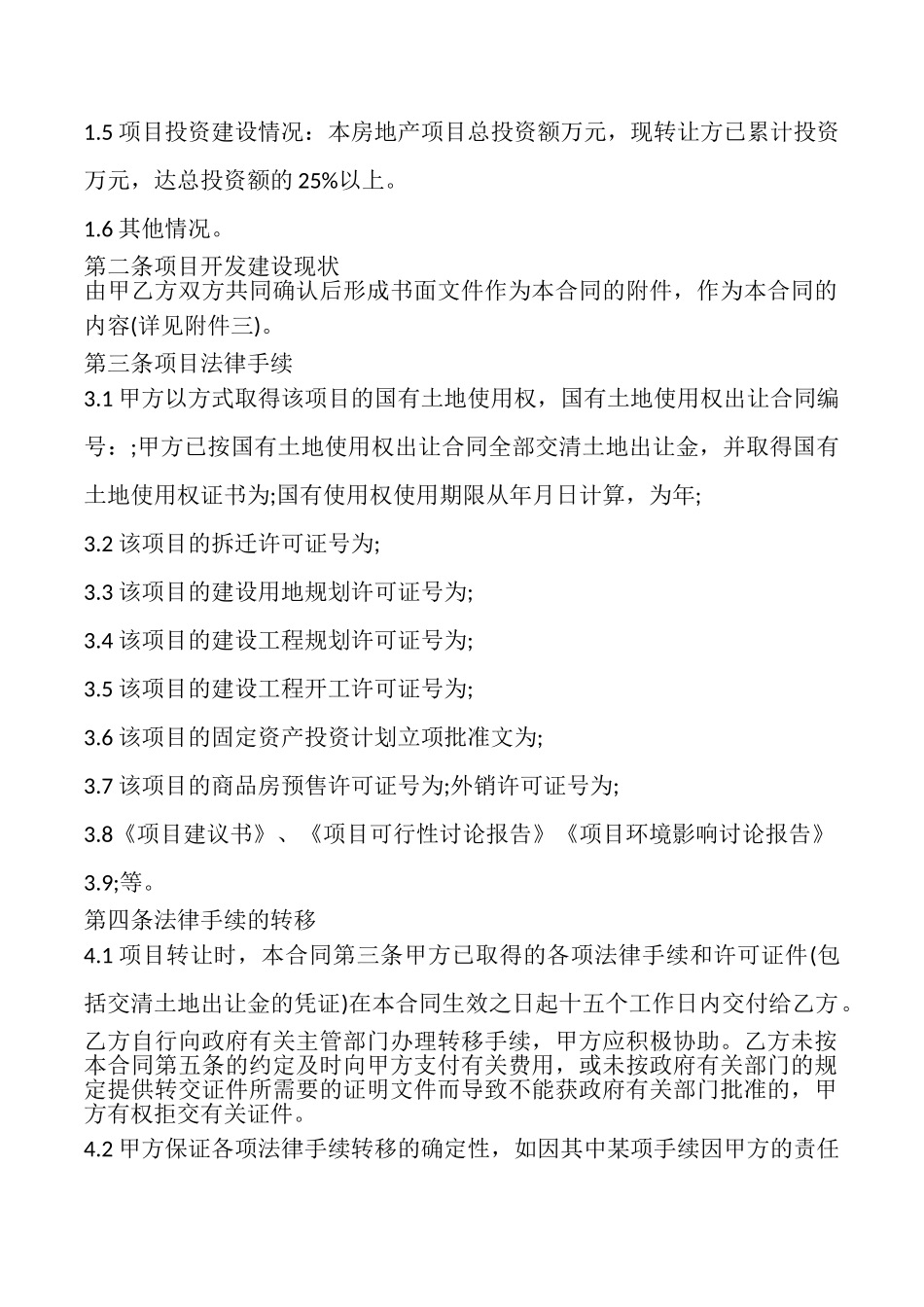 1.5 项目投资建设情况：本房地产项目总投资额万元，现转让方已累计投资万元，达总投资额的 25%以上。

1.6 其他情况。

第二条项目开发建设现状
由甲乙方双方共同确认后形成书面文件作为本合同的附件，作为本合同的内容(详见附件三)。

第三条项目法律手续
3.1 甲方以方式取得该项目的国有土地使用权，国有土地使用权出让合同编号：;甲方已按国有土地使用权出让合同全部交清土地出让金，并取得国有土地使用权证书为;国有使用权使用期限从年月日计算，为年;

3.2 该项目的拆迁许可证号为;

3.3 该项目的建设用地规划许可证号为;

3.4 该项目的建设工程规划许可证号为;

3.5 该项目的建设工程开工许可证号为;

3.6 该项目的固定资产投资计划立项批准文为;

3.7 该项目的商品房预售许可证号为;外销许可证号为;

3.8《项目建议书》、《项目可行性讨论报告》《项目环境影响讨论报告》

3.9;等。

第四条法律手续的转移
4.1 项目转让时，本合同第三条甲方已取得的各项法律手续和许可证件(包括交清土地出让金的凭证)在本合同生效之日起十五个工作日内交付给乙方。

乙方自行向政府有关主管部门办理转移手续，甲方应积极协助。乙方未按本合同第五条的约定及时向甲方支付有关费用，或未按政府有关部门的规定提供转交证件所需要的证明文件而导致不能获政府有关部门批准的，甲方有权拒交有关证件。

4.2 甲方保证各项法律手续转移的确定性，如因其中某项手续因甲方的责任